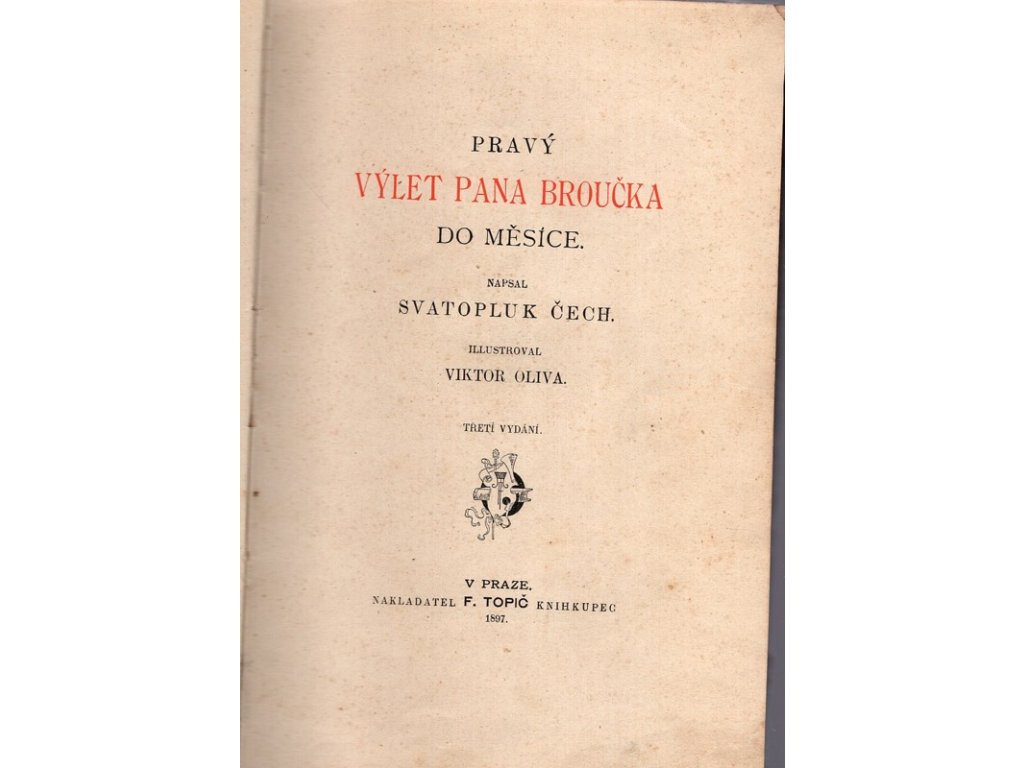 PRAVÝ

VÝLET PANA BROUČKA

DO MĚSÍCE.

NAPSAL

SVATOPLUK ČECH.

ILLUSTROVAL

VIKTOR OLIVA.

TŘETÍ VYDÁNÍ.

V PRAZE.

NAKLADATEL F. TOPIČ KNIHKUPEC

1897.